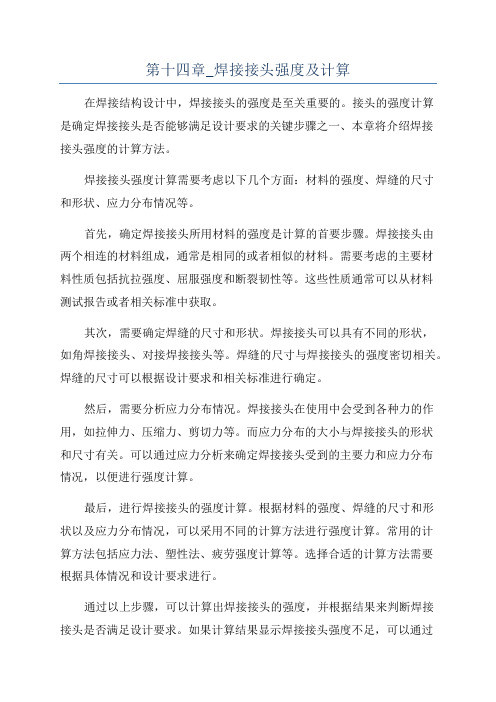 第十四章_焊接接头强度及计算

在焊接结构设计中，焊接接头的强度是至关重要的。接头的强度计算是确定焊接接头是否能够满足设计要求的关键步骤之一、本章将介绍焊接接头强度的计算方法。

焊接接头强度计算需要考虑以下几个方面：材料的强度、焊缝的尺寸和形状、应力分布情况等。

首先，确定焊接接头所用材料的强度是计算的首要步骤。焊接接头由两个相连的材料组成，通常是相同的或者相似的材料。需要考虑的主要材料性质包括抗拉强度、屈服强度和断裂韧性等。这些性质通常可以从材料测试报告或者相关标准中获取。

其次，需要确定焊缝的尺寸和形状。焊接接头可以具有不同的形状，如角焊接接头、对接焊接接头等。焊缝的尺寸与焊接接头的强度密切相关。焊缝的尺寸可以根据设计要求和相关标准进行确定。

然后，需要分析应力分布情况。焊接接头在使用中会受到各种力的作用，如拉伸力、压缩力、剪切力等。而应力分布的大小与焊接接头的形状和尺寸有关。可以通过应力分析来确定焊接接头受到的主要力和应力分布情况，以便进行强度计算。

最后，进行焊接接头的强度计算。根据材料的强度、焊缝的尺寸和形状以及应力分布情况，可以采用不同的计算方法进行强度计算。常用的计算方法包括应力法、塑性法、疲劳强度计算等。选择合适的计算方法需要根据具体情况和设计要求进行。

通过以上步骤，可以计算出焊接接头的强度，并根据结果来判断焊接接头是否满足设计要求。如果计算结果显示焊接接头强度不足，可以通过